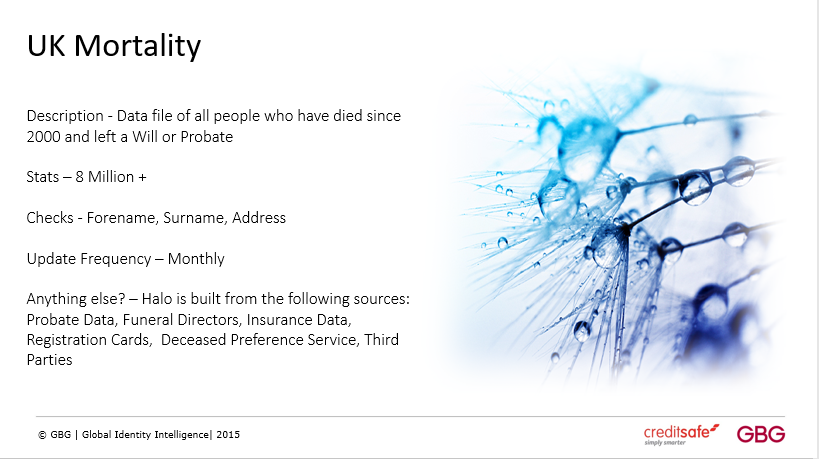 UK Mortality

Description - Data file of all people who have died since 2000 and left a Will or Probate

Stats – 8 Million +

Checks - Forename, Surname, Address

Update Frequency – Monthly

Anything else? – Halo is built from the following sources: Probate Data, Funeral Directors, Insurance Data, Registration Cards, Deceased Preference Service, Third Parties

© GBG | Global Identity Intelligence| 2015

creditsafe simply smarter

GBG